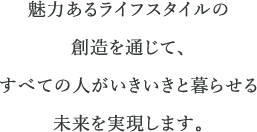 魅力あるライフスタイルの

創造を通じて、

すべての人がいきいきと暮らせる

未来を実現します。